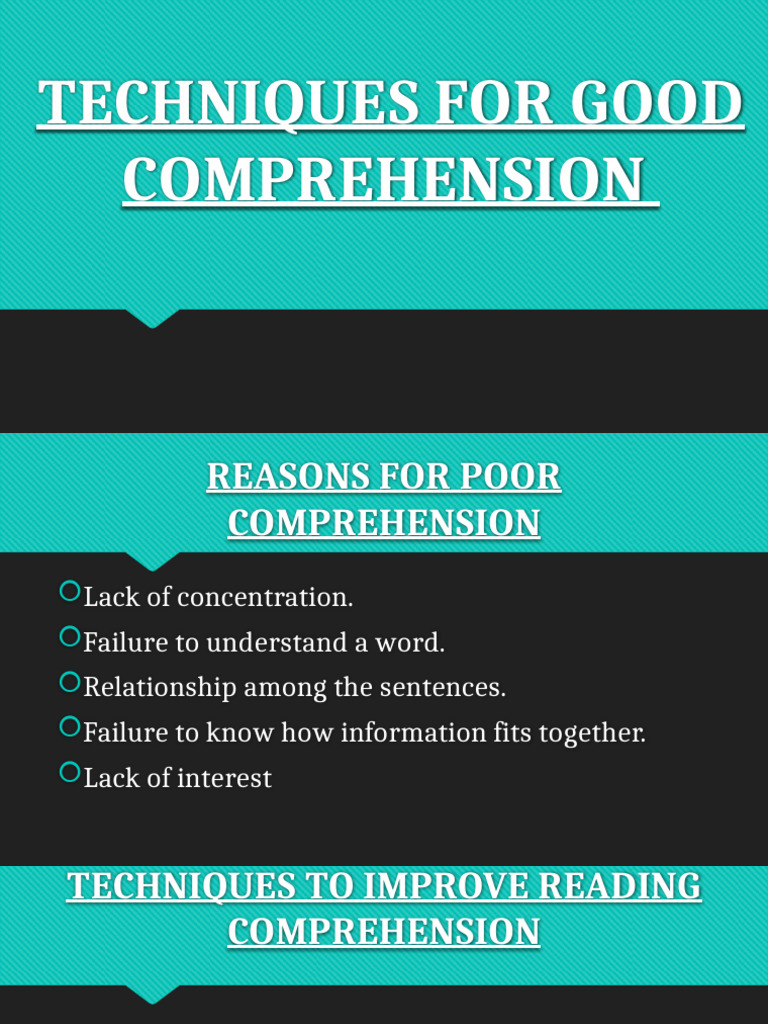 TECHNIQUES FOR GOOD COMPREHENSION

REASONS FOR POOR COMPREHENSION

• Lack of concentration.
• Failure to understand a word.
• Relationship among the sentences.
• Failure to know how information fits together.
• Lack of interest

TECHNIQUES TO IMPROVE READING COMPREHENSION